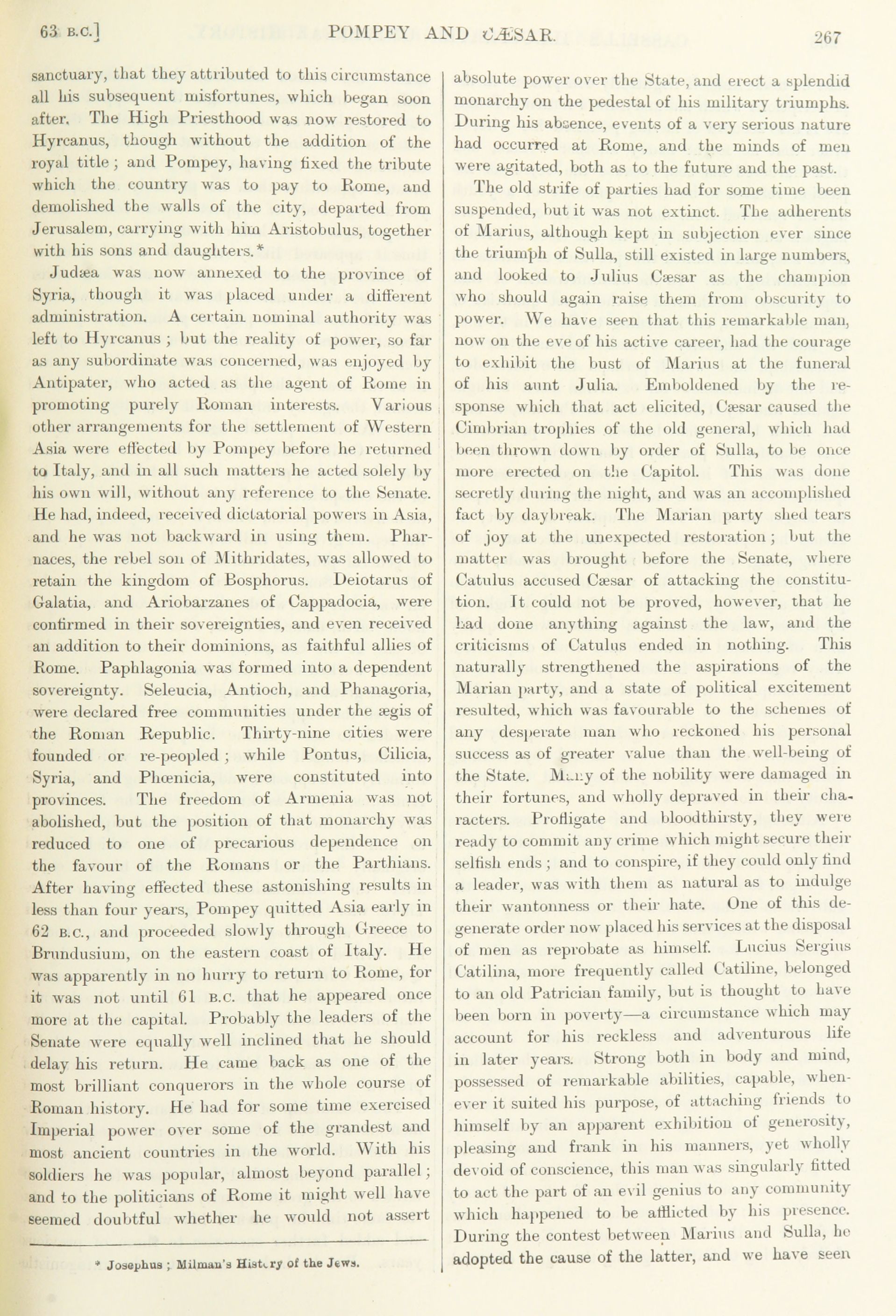 63 B.C.] POMPEY AND CÆSAR. 267

sanctuary, that they attributed to this circumstance all his subsequent misfortunes, which began soon after. The High Priesthood was now restored to Hyrcanus, though without the addition of the royal title; and Pompey, having fixed the tribute which the country was to pay to Rome, and demolished the walls of the city, departed from Jerusalem, carrying with him Aristobulus, together with his sons and daughters.*

Judæa was now annexed to the province of Syria, though it was placed under a different administration. A certain nominal authority was left to Hyrcanus; but the reality of power, so far as any subordinate was concerned, was enjoyed by Antipater, who acted as the agent of Rome in promoting purely Roman interests. Various other arrangements for the settlement of Western Asia were effected by Pompey before he returned to Italy, and in all such matters he acted solely by his own will, without any reference to the Senate. He had, indeed, received dictatorial powers in Asia, and he was not backward in using them. Pharnaces, the rebel son of Mithridates, was allowed to retain the kingdom of Bosphorus. Deiotarus of Galatia, and Ariobarzanes of Cappadocia, were confirmed in their sovereignties, and even received an addition to their dominions, as faithful allies of Rome. Paphlagonia was formed into a dependent sovereignty. Seleucia, Antioch, and Phanagoria, were declared free communities under the ægis of the Roman Republic. Thirty-nine cities were founded or re-peopled; while Pontus, Cilicia, Syria, and Phœnicia, were constituted into provinces. The freedom of Armenia was not abolished, but the position of that monarchy was reduced to one of precarious dependence on the favour of the Romans or the Parthians. After having effected these astonishing results in less than four years, Pompey quitted Asia early in 62 B.C., and proceeded slowly through Greece to Brundusium, on the eastern coast of Italy. He was apparently in no hurry to return to Rome, for it was not until 61 B.C. that he appeared once more at the capital. Probably the leaders of the Senate were equally well inclined that he should delay his return. He came back as one of the most brilliant conquerors in the whole course of Roman history. He had for some time exercised Imperial power over some of the grandest and most ancient countries in the world. With his soldiers he was popular, almost beyond parallel; and to the politicians of Rome it might well have seemed doubtful whether he would not assert

* Josephus; Milman's History of the Jews.

absolute power over the State, and erect a splendid monarchy on the pedestal of his military triumphs. During his absence, events of a very serious nature had occurred at Rome, and the minds of men were agitated, both as to the future and the past.

The old strife of parties had for some time been suspended, but it was not extinct. The adherents of Marius, although kept in subjection ever since the triumph of Sulla, still existed in large numbers, and looked to Julius Cæsar as the champion who should again raise them from obscurity to power. We have seen that this remarkable man, now on the eve of his active career, had the courage to exhibit the bust of Marius at the funeral of his aunt Julia. Emboldened by the response which that act elicited, Cæsar caused the Cimbrian trophies of the old general, which had been thrown down by order of Sulla, to be once more erected on the Capitol. This was done secretly during the night, and was an accomplished fact by daybreak. The Marian party shed tears of joy at the unexpected restoration; but the matter was brought before the Senate, where Catulus accused Cæsar of attacking the constitution. It could not be proved, however, that he had done anything against the law, and the criticisms of Catulus ended in nothing. This naturally strengthened the aspirations of the Marian party, and a state of political excitement resulted, which was favourable to the schemes of any desperate man who reckoned his personal success as of greater value than the well-being of the State. Many of the nobility were damaged in their fortunes, and wholly depraved in their characters. Profligate and bloodthirsty, they were ready to commit any crime which might secure their selfish ends; and to conspire, if they could only find a leader, was with them as natural as to indulge their wantonness or their hate. One of this degenerate order now placed his services at the disposal of men as reprobate as himself. Lucius Sergius Catilina, more frequently called Catiline, belonged to an old Patrician family, but is thought to have been born in poverty—a circumstance which may account for his reckless and adventurous life in later years. Strong both in body and mind, possessed of remarkable abilities, capable, whenever it suited his purpose, of attaching friends to himself by an apparent exhibition of generosity, pleasing and frank in his manners, yet wholly devoid of conscience, this man was singularly fitted to act the part of an evil genius to any community which happened to be afflicted by his presence. During the contest between Marius and Sulla, he adopted the cause of the latter, and we have seen